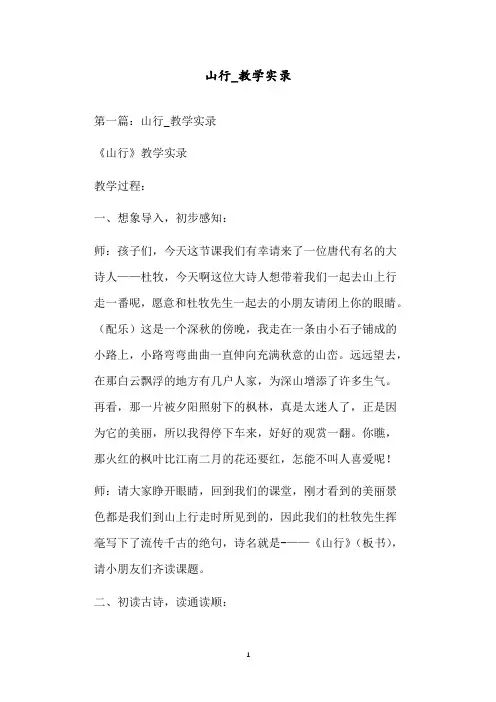 山行_教学实录

第一篇：山行_教学实录

《山行》教学实录

教学过程：

一、想象导入，初步感知：

师：孩子们，今天这节课我们有幸请来了一位唐代有名的大诗人——杜牧，今天啊这位大诗人想带着我们一起去山上行走一番呢，愿意和杜牧先生一起去的小朋友请闭上你的眼睛。（配乐）这是一个深秋的傍晚，我走在一条由小石子铺成的小路上，小路弯弯曲曲一直伸向充满秋意的山峦。远远望去，在那白云飘浮的地方有几户人家，为深山增添了许多生气。再看，那一片被夕阳照射下的枫林，真是太迷人了，正是因为它的美丽，所以我得停下车来，好好的观赏一翻。你瞧，那火红的枫叶比江南二月的花还要红，怎能不叫人喜爱呢！

师：请大家睁开眼睛，回到我们的课堂，刚才看到的美丽景色都是我们到山上行走时所见到的，因此我们的杜牧先生挥毫写下了流传千古的绝句，诗名就是-——《山行》（板书），请小朋友们齐读课题。

二、初读古诗，读通读顺：

1